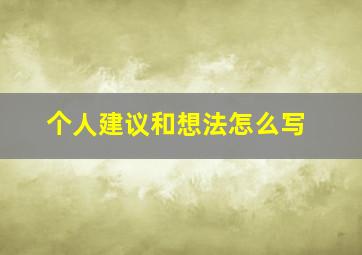 个人建议和想法怎么写